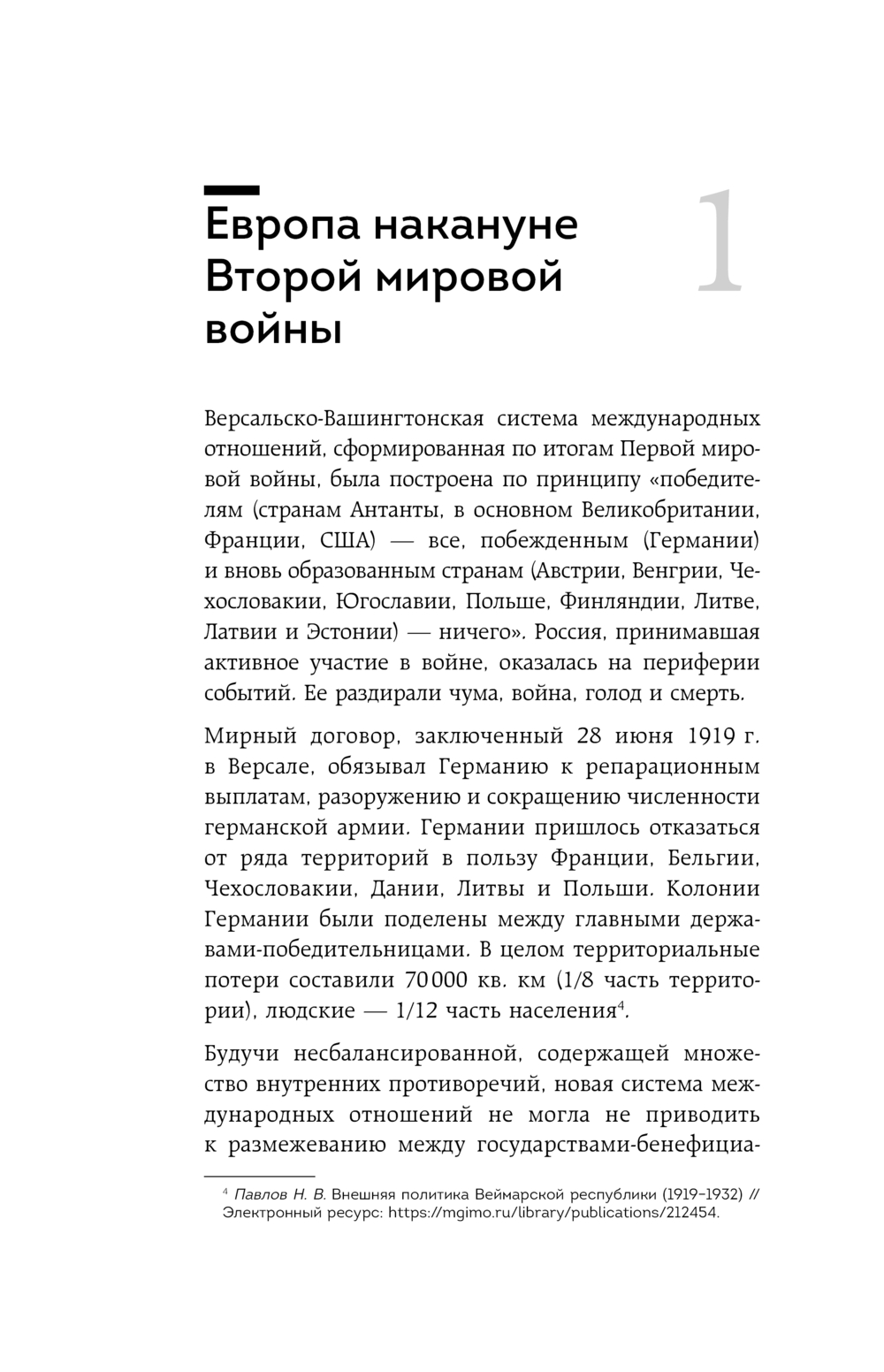 Европа накануне Второй мировой войны

1

Версальско-Вашингтонская система международных отношений, сформированная по итогам Первой мировой войны, была построена по принципу «победителям (странам Антанты, в основном Великобритании, Франции, США) — все, побежденным (Германии) и вновь образованным странам (Австрии, Венгрии, Чехословакии, Югославии, Польше, Финляндии, Литве, Латвии и Эстонии) — ничего». Россия, принимавшая активное участие в войне, оказалась на периферии событий. Ее раздирали чума, война, голод и смерть.

Мирный договор, заключенный 28 июня 1919 г. в Версале, обязывал Германию к репарационным выплатам, разоружению и сокращению численности германской армии. Германии пришлось отказаться от ряда территорий в пользу Франции, Бельгии, Чехословакии, Дании, Литвы и Польши. Колонии Германии были поделены между главными державами-победительницами. В целом территориальные потери составили 70 000 кв. км (1/8 часть территории), людские — 1/12 часть населения$^4$.

Будучи несбалансированной, содержащей множество внутренних противоречий, новая система международных отношений не могла не приводить к размежеванию между государствами-бенефициа-

$^4$ Павлов Н. В. Внешняя политика Веймарской республики (1919–1932) // Электронный ресурс: https://mgimo.ru/library/publications/212454.